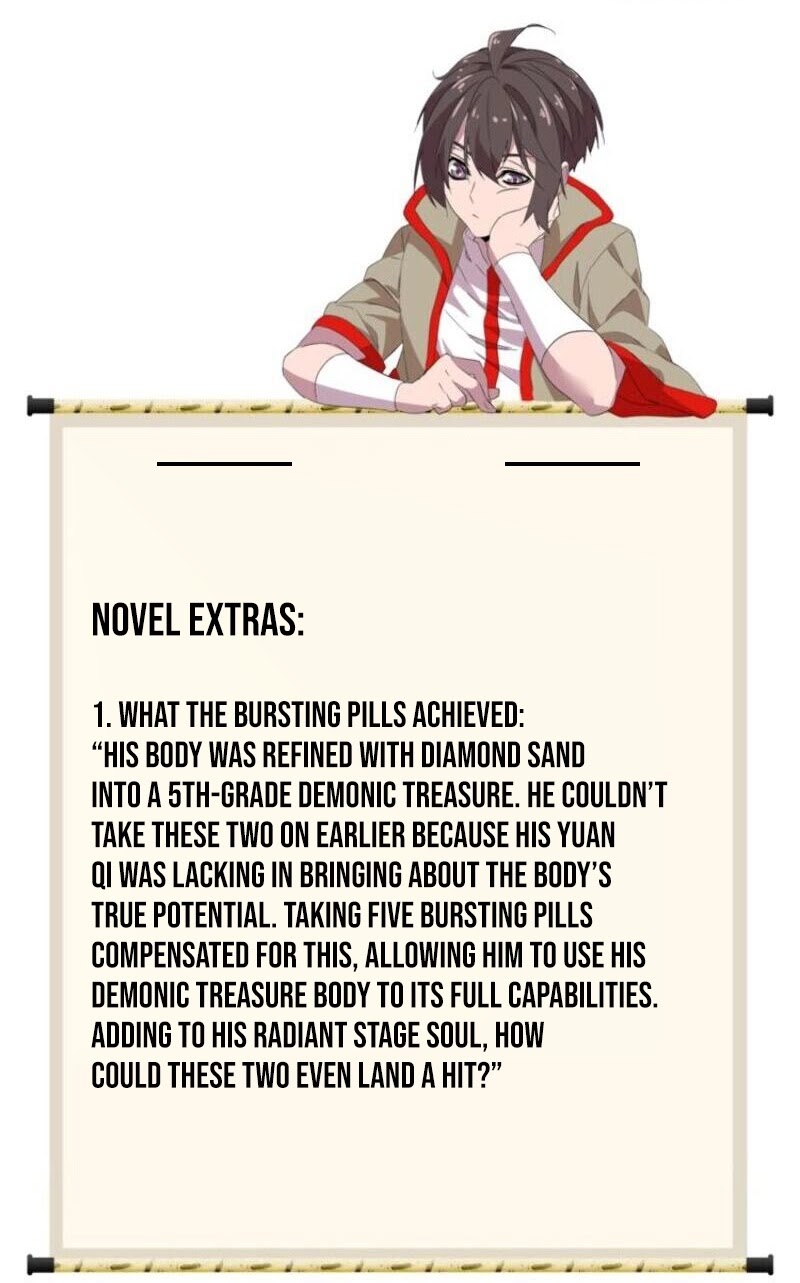 NOVEL EXTRAS:

1. WHAT THE BURSTING PILLS ACHIEVED:
"HIS BODY WAS REFINED WITH DIAMOND SAND INTO A 5TH-GRADE DEMONIC TREASURE. HE COULDN'T TAKE THESE TWO ON EARLIER BECAUSE HIS YUAN QI WAS LACKING IN BRINGING ABOUT THE BODY'S TRUE POTENTIAL. TAKING FIVE BURSTING PILLS COMPENSATED FOR THIS, ALLOWING HIM TO USE HIS DEMONIC TREASURE BODY TO ITS FULL CAPABILITIES. ADDING TO HIS RADIANT STAGE SOUL, HOW COULD THESE TWO EVEN LAND A HIT?"